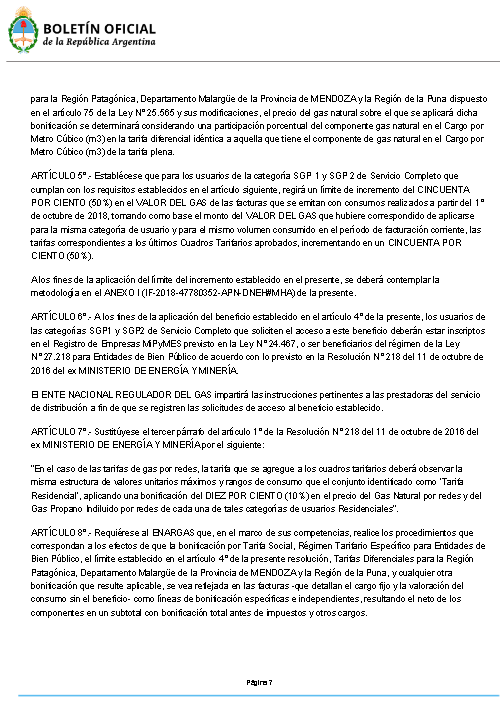 BOLETÍN OFICIAL
de la República Argentina

para la Región Patagónica, Departamento Malargüe de la Provincia de MENDOZA y la Región de la Puna dispuesto en el artículo 75 de la Ley N° 25.565 y sus modificaciones, el precio del gas natural sobre el que se aplicará dicha bonificación se determinará considerando una participación porcentual del componente gas natural en el Cargo por Metro Cúbico (m3) en la tarifa diferencial idéntica a aquella que tiene el componente de gas natural en el Cargo por Metro Cúbico (m3) de la tarifa plena.

ARTÍCULO 5°.- Establécese que para los usuarios de la categoría SGP 1 y SGP 2 de Servicio Completo que cumplan con los requisitos establecidos en el artículo siguiente, regirá un límite de incremento del CINCUENTA POR CIENTO (50%) en el VALOR DEL GAS de las facturas que se emitan con consumos realizados a partir del 1° de octubre de 2018, tomando como base el monto del VALOR DEL GAS que hubiere correspondido de aplicarse para la misma categoría de usuario y para el mismo volumen consumido en el período de facturación corriente, las tarifas correspondientes a los últimos Cuadros Tarifarios aprobados, incrementando en un CINCUENTA POR CIENTO (50%).

A los fines de la aplicación del límite del incremento establecido en el presente, se deberá contemplar la metodología en el ANEXO I (IF-2018-47780352-APN-DNEH#MHA) de la presente.

ARTÍCULO 6°.- A los fines de la aplicación del beneficio establecido en el artículo 4° de la presente, los usuarios de las categorías SGP1 y SGP2 de Servicio Completo que soliciten el acceso a este beneficio deberán estar inscriptos en el Registro de Empresas MiPyMES previsto en la Ley N° 24.467, o ser beneficiarios del régimen de la Ley N° 27.218 para Entidades de Bien Público de acuerdo con lo previsto en la Resolución N° 218 del 11 de octubre de 2016 del ex MINISTERIO DE ENERGÍA Y MINERÍA.

El ENTE NACIONAL REGULADOR DEL GAS impartirá las instrucciones pertinentes a las prestadoras del servicio de distribución a fin de que se registren las solicitudes de acceso al beneficio establecido.

ARTÍCULO 7°.- Sustitúyese el tercer párrafo del artículo 1° de la Resolución N° 218 del 11 de octubre de 2016 del ex MINISTERIO DE ENERGÍA Y MINERÍA por el siguiente:

"En el caso de las tarifas de gas por redes, la tarifa que se agregue a los cuadros tarifarios deberá observar la misma estructura de valores unitarios máximos y rangos de consumo que el conjunto identificado como 'Tarifa Residencial', aplicando una bonificación del DIEZ POR CIENTO (10%) en el precio del Gas Natural por redes y del Gas Propano Indiluido por redes de cada una de tales categorías de usuarios Residenciales".

ARTÍCULO 8°.- Requiérese al ENARGAS que, en el marco de sus competencias, realice los procedimientos que correspondan a los efectos de que la bonificación por Tarifa Social, Régimen Tarifario Específico para Entidades de Bien Público, el límite establecido en el artículo 4° de la presente resolución, Tarifas Diferenciales para la Región Patagónica, Departamento Malargüe de la Provincia de MENDOZA y la Región de la Puna, y cualquier otra bonificación que resulte aplicable, se vea reflejada en las facturas -que detallan el cargo fijo y la valoración del consumo sin el beneficio- como líneas de bonificación específicas e independientes, resultando el neto de los componentes en un subtotal con bonificación total antes de impuestos y otros cargos.

Página 7